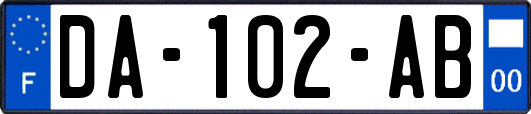 F

DA-102-AB

00